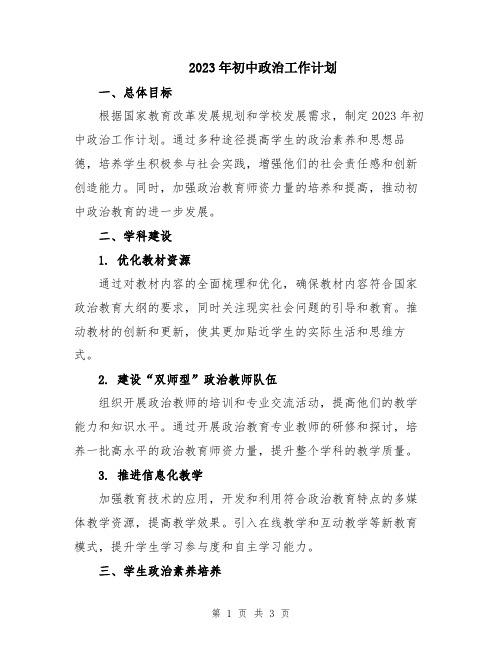 2023年初中政治工作计划

一、总体目标

根据国家教育改革发展规划和学校发展需求，制定2023年初中政治工作计划。通过多种途径提高学生的政治素养和思想品德，培养学生积极参与社会实践，增强他们的社会责任感和创新创造能力。同时，加强政治教育师资力量的培养和提高，推动初中政治教育的进一步发展。

二、学科建设

1. 优化教材资源

通过对教材内容的全面梳理和优化，确保教材内容符合国家政治教育大纲的要求，同时关注现实社会问题的引导和教育。推动教材的创新和更新，使其更加贴近学生的实际生活和思维方式。

2. 建设“双师型”政治教师队伍

组织开展政治教师的培训和专业交流活动，提高他们的教学能力和知识水平。通过开展政治教育专业教师的研修和探讨，培养一批高水平的政治教育师资力量，提升整个学科的教学质量。

3. 推进信息化教学

加强教育技术的应用，开发和利用符合政治教育特点的多媒体教学资源，提高教学效果。引入在线教学和互动教学等新教育模式，提升学生学习参与度和自主学习能力。

三、学生政治素养培养

第 1 页 共 3 页